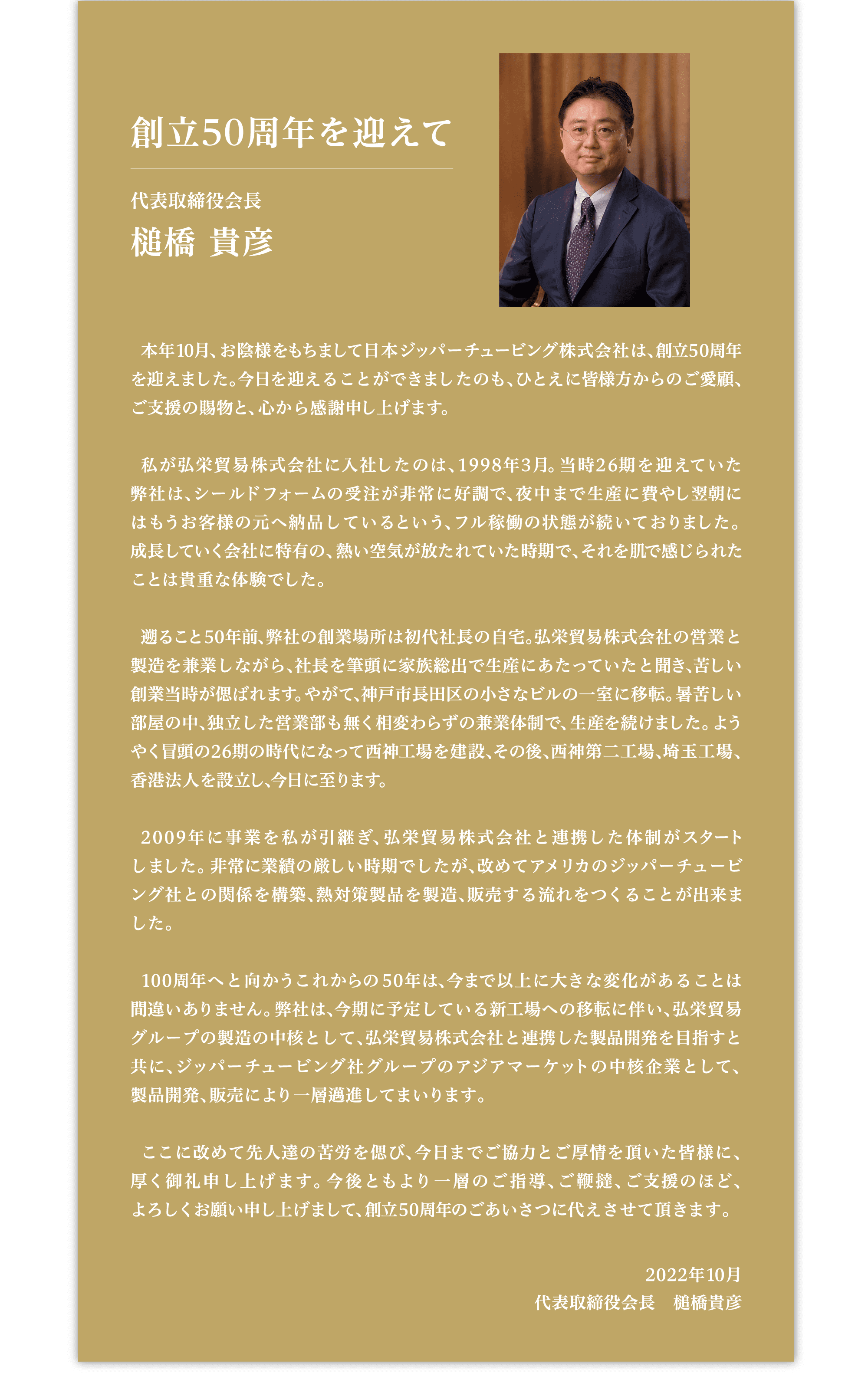 創立50周年を迎えて

代表取締役会長
槌橋 貴彦

本年10月、お陰様をもちまして日本ジッパーチュービング株式会社は、創立50周年を迎えました。今日を迎えることができましたのも、ひとえに皆様方からのご愛顧、ご支援の賜物と、心から感謝申し上げます。

私が弘栄貿易株式会社に入社したのは、1998年3月。当時26期を迎えていた弊社は、シールドフォームの受注が非常に好調で、夜中まで生産に費やし翌朝にはもうお客様の元へ納品しているという、フル稼働の状態が続いておりました。成長していく会社に特有の、熱い空気が放たれていた時期で、それを肌で感じられたことは貴重な体験でした。

遡ること50年前、弊社の創業場所は初代社長の自宅。弘栄貿易株式会社の営業と製造を兼業しながら、社長を筆頭に家族総出で生産にあたっていたと聞き、苦しい創業当時が偲ばれます。やがて、神戸市長田区の小さなビルの一室に移転。暑苦しい部屋の中、独立した営業部も無く相変わらずの兼業体制で、生産を続けました。ようやく冒頭の26期の時代になって西神工場を建設、その後、西神第二工場、埼玉工場、香港法人を設立し、今日に至ります。

2009年に事業を私が引継ぎ、弘栄貿易株式会社と連携した体制がスタートしました。非常に業績の厳しい時期でしたが、改めてアメリカのジッパーチュービング社との関係を構築、熱対策製品を製造、販売する流れをつくることが出来ました。

100周年へと向かうこれからの50年は、今まで以上に大きな変化があることは間違いありません。弊社は、今期に予定している新工場への移転に伴い、弘栄貿易グループの製造の中核として、弘栄貿易株式会社と連携した製品開発を目指すと共に、ジッパーチュービング社グループのアジアマーケットの中核企業として、製品開発、販売により一層邁進してまいります。

ここに改めて先人達の苦労を偲び、今日までご協力とご厚情を頂いた皆様に、厚く御礼申し上げます。今後ともより一層のご指導、ご鞭撻、ご支援のほど、よろしくお願い申し上げまして、創立50周年のごあいさつに代えさせて頂きます。

2022年10月
代表取締役会長　槌橋貴彦